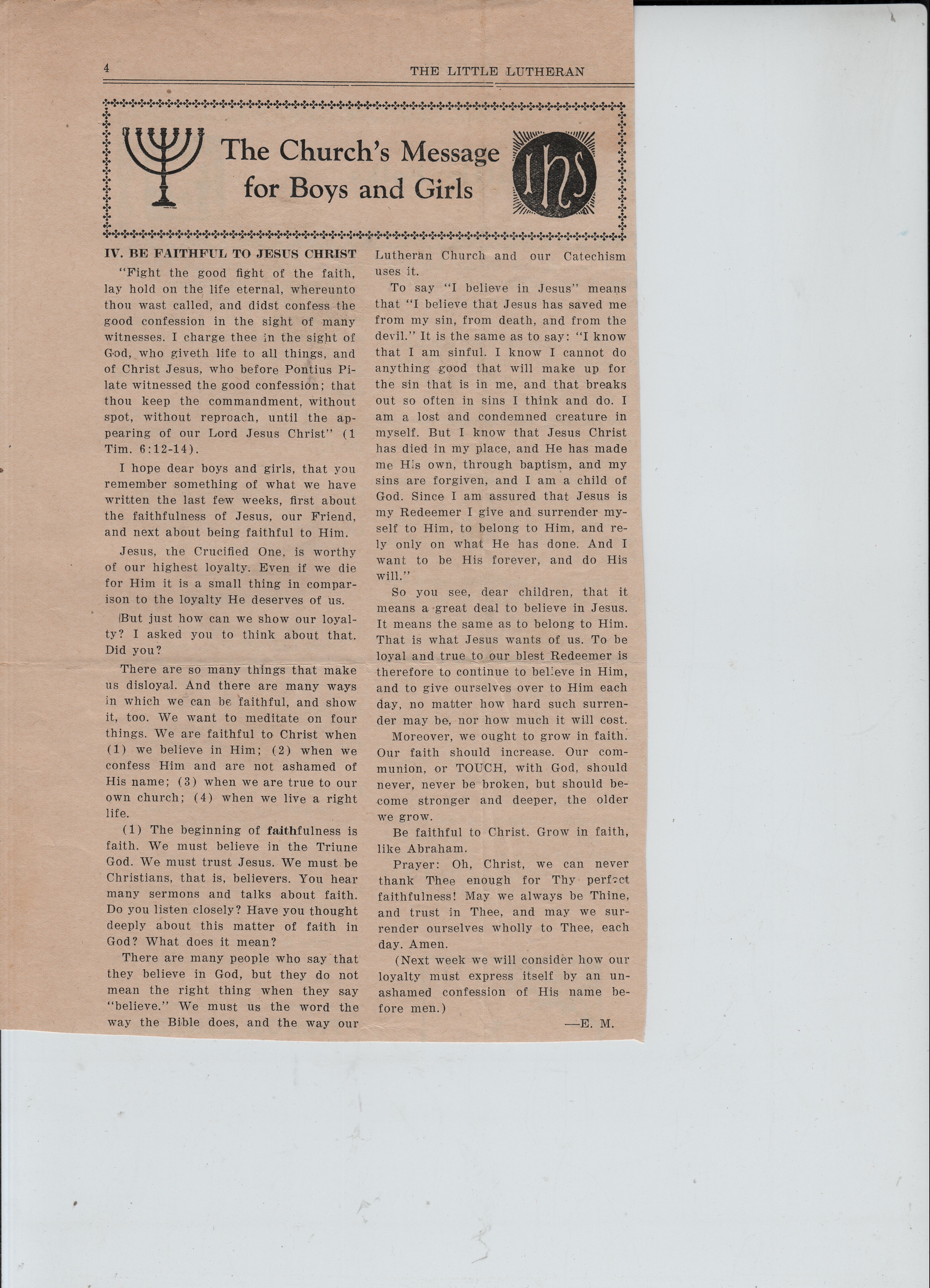 4 THE LITTLE LUTHERAN

The Church's Message for Boys and Girls

ihs

IV. BE FAITHFUL TO JESUS CHRIST

"Fight the good fight of the faith, lay hold on the life eternal, whereunto thou wast called, and didst confess the good confession in the sight of many witnesses. I charge thee in the sight of God, who giveth life to all things, and of Christ Jesus, who before Pontius Pilate witnessed the good confession; that thou keep the commandment, without spot, without reproach, until the appearing of our Lord Jesus Christ" (1 Tim. 6:12-14).

I hope dear boys and girls, that you remember something of what we have written the last few weeks, first about the faithfulness of Jesus, our Friend, and next about being faithful to Him.

Jesus, the Crucified One, is worthy of our highest loyalty. Even if we die for Him it is a small thing in comparison to the loyalty He deserves of us.

But just how can we show our loyalty? I asked you to think about that. Did you?

There are so many things that make us disloyal. And there are many ways in which we can be faithful, and show it, too. We want to meditate on four things. We are faithful to Christ when (1) we believe in Him; (2) when we confess Him and are not ashamed of His name; (3) when we are true to our own church; (4) when we live a right life.

(1) The beginning of faithfulness is faith. We must believe in the Triune God. We must trust Jesus. We must be Christians, that is, believers. You hear many sermons and talks about faith. Do you listen closely? Have you thought deeply about this matter of faith in God? What does it mean?

There are many people who say that they believe in God, but they do not mean the right thing when they say "believe." We must us the word the way the Bible does, and the way our Lutheran Church and our Catechism uses it.

To say "I believe in Jesus" means that "I believe that Jesus has saved me from my sin, from death, and from the devil." It is the same as to say: "I know that I am sinful. I know I cannot do anything good that will make up for the sin that is in me, and that breaks out so often in sins I think and do. I am a lost and condemned creature in myself. But I know that Jesus Christ has died in my place, and He has made me His own, through baptism, and my sins are forgiven, and I am a child of God. Since I am assured that Jesus is my Redeemer I give and surrender myself to Him, to belong to Him, and rely only on what He has done. And I want to be His forever, and do His will."

So you see, dear children, that it means a great deal to believe in Jesus. It means the same as to belong to Him. That is what Jesus wants of us. To be loyal and true to our blest Redeemer is therefore to continue to believe in Him, and to give ourselves over to Him each day, no matter how hard such surrender may be, nor how much it will cost.

Moreover, we ought to grow in faith. Our faith should increase. Our communion, or TOUCH, with God, should never, never be broken, but should become stronger and deeper, the older we grow.

Be faithful to Christ. Grow in faith, like Abraham.

Prayer: Oh, Christ, we can never thank Thee enough for Thy perfect faithfulness! May we always be Thine, and trust in Thee, and may we surrender ourselves wholly to Thee, each day. Amen.

(Next week we will consider how our loyalty must express itself by an unashamed confession of His name before men.)

—E. M.